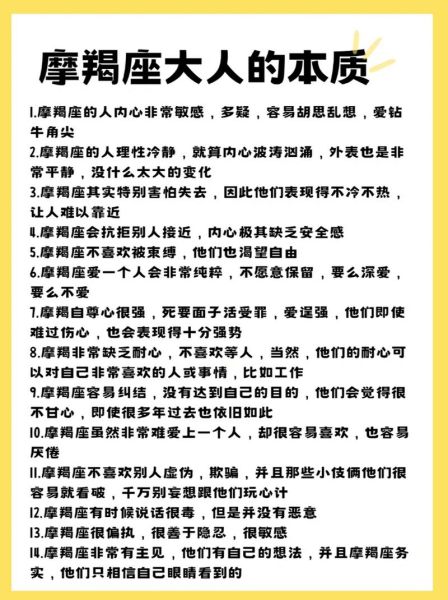 摩羯座大人的本质

1.摩羯座的人内心非常敏感，多疑，容易胡思乱想，爱钻牛角尖

2.摩羯座的人理性冷静，就算内心波涛汹涌，外表也是非常平静，没什么太大的变化

3.摩羯座其实特别害怕失去，因此他们表现得不冷不热，让人难以靠近

4.摩羯座会抗拒别人接近，内心极其缺乏安全感

5.摩羯座不喜欢被束缚，他们也渴望自由

6.摩羯座爱一个人会非常纯粹，不愿意保留，要么深爱，要么不爱

7.摩羯自尊心很强，死要面子活受罪，爱逞强，他们即使难过伤心，也会表现得十分强势

8.摩羯非常缺乏耐心，不喜欢等人，当然，他们的耐心可以对自己非常喜欢的人或事情，比如工作

9.摩羯座容易纠结，没有达到自己的目的，他们会觉得很不甘心，即使很多年过去也依旧如此

10.摩羯座虽然非常难爱上一个人，却很容易喜欢，也容易厌倦

11.摩羯座不喜欢别人虚伪，欺骗，并且那些小伎俩他们很容易就看破，千万别妄想跟他们玩心计

12.摩羯座有时候说话很毒，但是并没有恶意

13.摩羯座很偏执，很善于隐忍，很敏感

14.摩羯座非常有主见，他们有自己的想法，并且摩羯座务实，他们只相信自己眼睛看到的